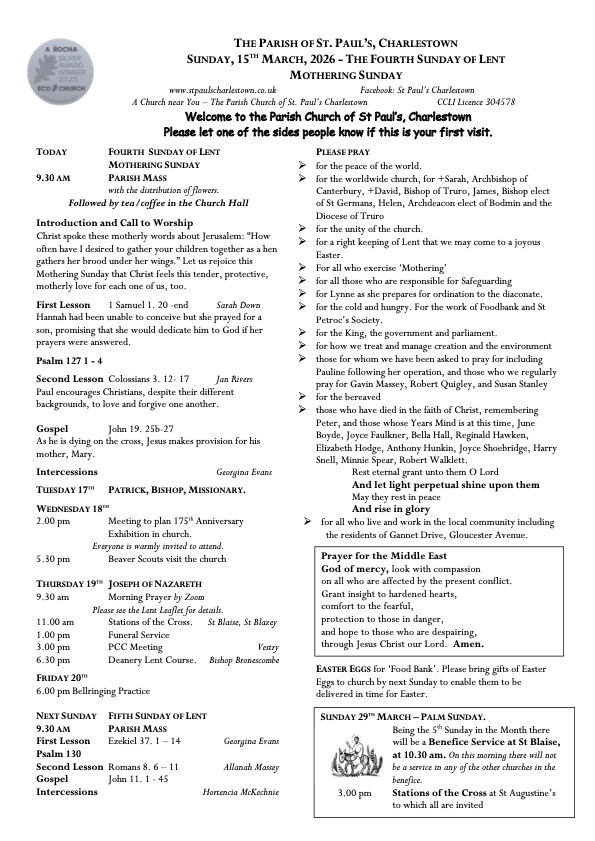 A ROCHA
SILVER
AWARD
WINNER
2025
ECO CHURCH

THE PARISH OF ST. PAUL'S, CHARLESTOWN
SUNDAY, 15TH MARCH, 2026 - THE FOURTH SUNDAY OF LENT
MOTHERING SUNDAY

www.stpaulscharlestown.co.uk	Facebook: St Paul's Charlestown
A Church near You – The Parish Church of St. Paul's Charlestown	CCLI Licence 304578

Welcome to the Parish Church of St Paul's, Charlestown
Please let one of the sides people know if this is your first visit.

TODAY	FOURTH SUNDAY OF LENT
MOTHERING SUNDAY
9.30 AM	PARISH MASS
with the distribution of flowers.
Followed by tea/coffee in the Church Hall

Introduction and Call to Worship
Christ spoke these motherly words about Jerusalem: "How often have I desired to gather your children together as a hen gathers her brood under her wings." Let us rejoice this Mothering Sunday that Christ feels this tender, protective, motherly love for each one of us, too.

First Lesson	1 Samuel 1. 20 -end	Sarah Down
Hannah had been unable to conceive but she prayed for a son, promising that she would dedicate him to God if her prayers were answered.

Psalm 127 1 - 4

Second Lesson	Colossians 3. 12- 17	Jan Rivers
Paul encourages Christians, despite their different backgrounds, to love and forgive one another.

Gospel	John 19. 25b-27
As he is dying on the cross, Jesus makes provision for his mother, Mary.

Intercessions	Georgina Evans

TUESDAY 17TH	PATRICK, BISHOP, MISSIONARY.

WEDNESDAY 18TH
2.00 pm	Meeting to plan 175th Anniversary Exhibition in church.
Everyone is warmly invited to attend.
5.30 pm	Beaver Scouts visit the church

THURSDAY 19TH	JOSEPH OF NAZARETH
9.30 am	Morning Prayer by Zoom
Please see the Lent Leaflet for details.
11.00 am	Stations of the Cross.	St Blaise, St Blazey
1.00 pm	Funeral Service
3.00 pm	PCC Meeting	Vestry
6.30 pm	Deanery Lent Course.	Bishop Bronescombe

FRIDAY 20TH
6.00 pm Bellringing Practice

NEXT SUNDAY	FIFTH SUNDAY OF LENT
9.30 AM	PARISH MASS
First Lesson	Ezekiel 37. 1 – 14	Georgina Evans
Psalm 130
Second Lesson	Romans 8. 6 – 11	Allanah Massey
Gospel	John 11. 1 - 45
Intercessions	Hortencia McKechnie

PLEASE PRAY
➢ for the peace of the world.
➢ for the worldwide church, for +Sarah, Archbishop of Canterbury, +David, Bishop of Truro, James, Bishop elect of St Germans, Helen, Archdeacon elect of Bodmin and the Diocese of Truro
➢ for the unity of the church.
➢ for a right keeping of Lent that we may come to a joyous Easter.
➢ For all who exercise 'Mothering'
➢ for all those who are responsible for Safeguarding
➢ for Lynne as she prepares for ordination to the diaconate.
➢ for the cold and hungry. For the work of Foodbank and St Petroc's Society.
➢ for the King, the government and parliament.
➢ for how we treat and manage creation and the environment
➢ those for whom we have been asked to pray for including Pauline following her operation, and those who we regularly pray for Gavin Massey, Robert Quigley, and Susan Stanley
➢ for the bereaved
➢ those who have died in the faith of Christ, remembering Peter, and those whose Years Mind is at this time, June Boyde, Joyce Faulkner, Bella Hall, Reginald Hawken, Elizabeth Hodge, Anthony Hunkin, Joyce Shoebridge, Harry Snell, Minnie Spear, Robert Walklett.
Rest eternal grant unto them O Lord
And let light perpetual shine upon them
May they rest in peace
And rise in glory
➢ for all who live and work in the local community including the residents of Gannet Drive, Gloucester Avenue.

Prayer for the Middle East
God of mercy, look with compassion
on all who are affected by the present conflict.
Grant insight to hardened hearts,
comfort to the fearful,
protection to those in danger,
and hope to those who are despairing,
through Jesus Christ our Lord. Amen.

EASTER EGGS for 'Food Bank'. Please bring gifts of Easter Eggs to church by next Sunday to enable them to be delivered in time for Easter.

SUNDAY 29TH MARCH – PALM SUNDAY.
Being the 5th Sunday in the Month there will be a Benefice Service at St Blaise, at 10.30 am. On this morning there will not be a service in any of the other churches in the benefice.
3.00 pm	Stations of the Cross at St Augustine's to which all are invited